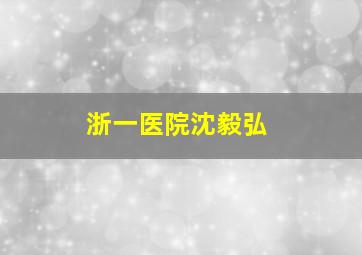 浙一医院沈毅弘